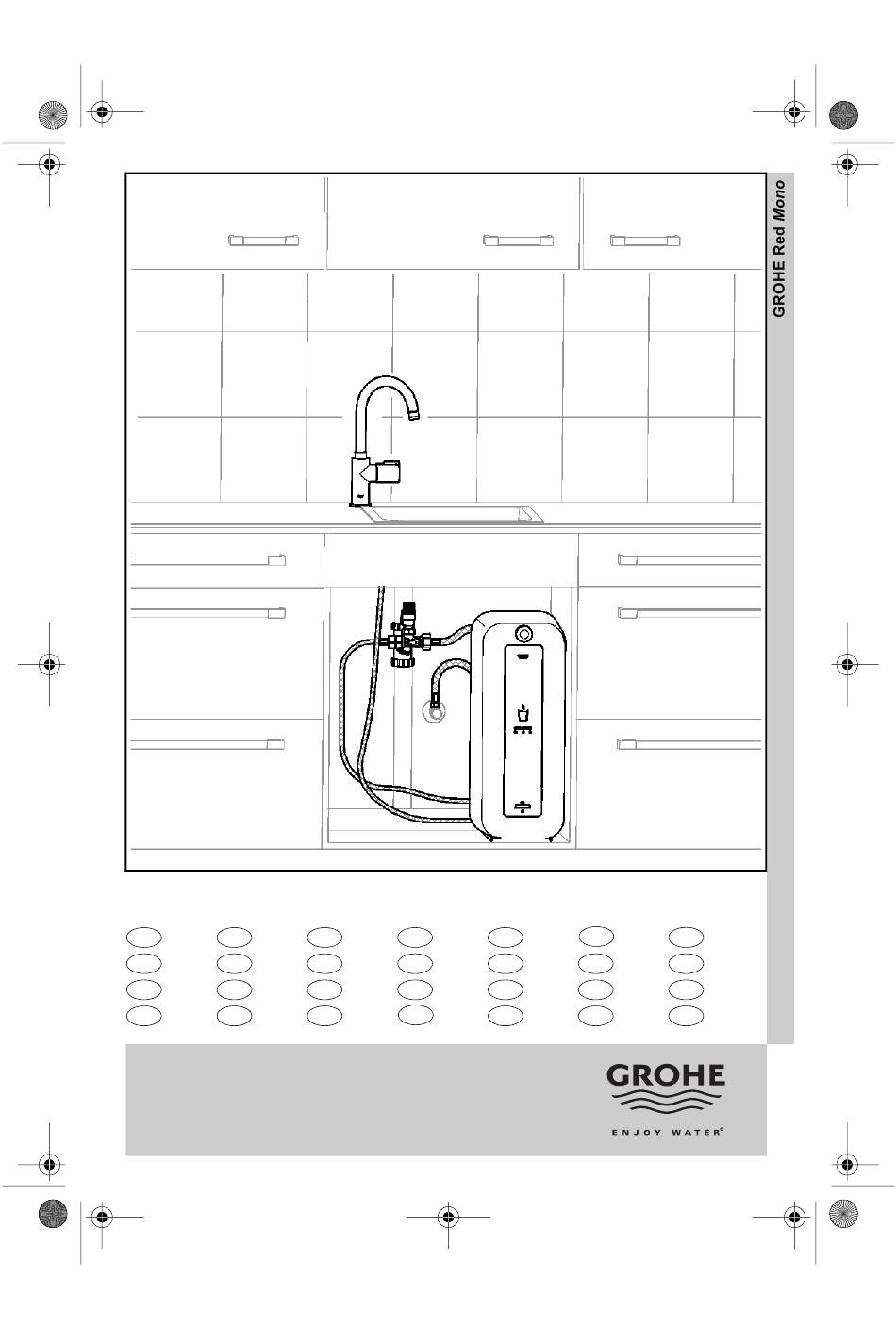 GROHE Red Mono

GROHE
ENJOY WATER®